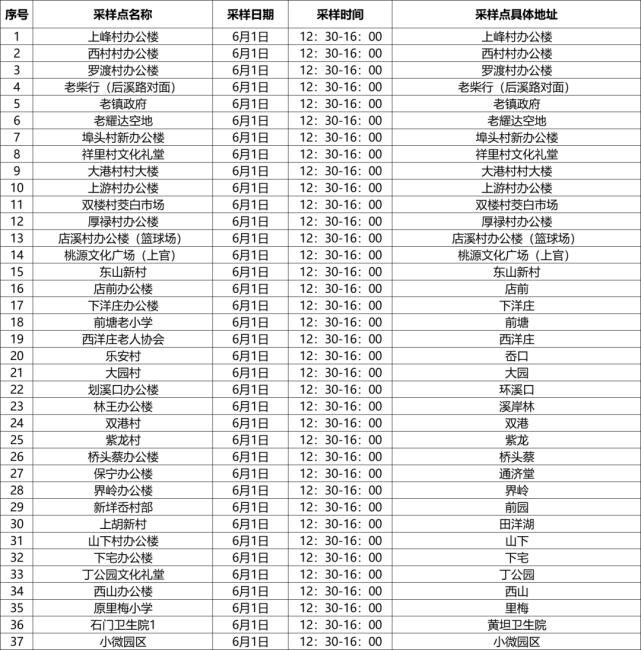 | 序号 | 采样点名称 | 采样日期 | 采样时间 | 采样点具体地址 |
|---|---|---|---|---|
| 1 | 上峰村办公楼 | 6月1日 | 12：30-16：00 | 上峰村办公楼 |
| 2 | 西村村办公楼 | 6月1日 | 12：30-16：00 | 西村村办公楼 |
| 3 | 罗渡村办公楼 | 6月1日 | 12：30-16：00 | 罗渡村办公楼 |
| 4 | 老柴行（后溪路对面） | 6月1日 | 12：30-16：00 | 老柴行（后溪路对面） |
| 5 | 老镇政府 | 6月1日 | 12：30-16：00 | 老镇政府 |
| 6 | 老耀达空地 | 6月1日 | 12：30-16：00 | 老耀达空地 |
| 7 | 埠头村新办公楼 | 6月1日 | 12：30-16：00 | 埠头村新办公楼 |
| 8 | 祥里村文化礼堂 | 6月1日 | 12：30-16：00 | 祥里村文化礼堂 |
| 9 | 大港村村大楼 | 6月1日 | 12：30-16：00 | 大港村村大楼 |
| 10 | 上游村办公楼 | 6月1日 | 12：30-16：00 | 上游村办公楼 |
| 11 | 双楼村茭白市场 | 6月1日 | 12：30-16：00 | 双楼村茭白市场 |
| 12 | 厚禄村办公楼 | 6月1日 | 12：30-16：00 | 厚禄村办公楼 |
| 13 | 店溪村办公楼（篮球场） | 6月1日 | 12：30-16：00 | 店溪村办公楼（篮球场） |
| 14 | 桃源文化广场（上官） | 6月1日 | 12：30-16：00 | 桃源文化广场（上官） |
| 15 | 东山新村 | 6月1日 | 12：30-16：00 | 东山新村 |
| 16 | 店前办公楼 | 6月1日 | 12：30-16：00 | 店前 |
| 17 | 下洋庄办公楼 | 6月1日 | 12：30-16：00 | 下洋庄 |
| 18 | 前塘老小学 | 6月1日 | 12：30-16：00 | 前塘 |
| 19 | 西洋庄老人协会 | 6月1日 | 12：30-16：00 | 西洋庄 |
| 20 | 乐安村 | 6月1日 | 12：30-16：00 | 岙口 |
| 21 | 大园村 | 6月1日 | 12：30-16：00 | 大园 |
| 22 | 划溪口办公楼 | 6月1日 | 12：30-16：00 | 环溪口 |
| 23 | 林王办公楼 | 6月1日 | 12：30-16：00 | 溪岸林 |
| 24 | 双港村 | 6月1日 | 12：30-16：00 | 双港 |
| 25 | 紫龙村 | 6月1日 | 12：30-16：00 | 紫龙 |
| 26 | 桥头蔡办公楼 | 6月1日 | 12：30-16：00 | 桥头蔡 |
| 27 | 保宁办公楼 | 6月1日 | 12：30-16：00 | 通济堂 |
| 28 | 界岭办公楼 | 6月1日 | 12：30-16：00 | 界岭 |
| 29 | 新垟岙村部 | 6月1日 | 12：30-16：00 | 前园 |
| 30 | 上胡新村 | 6月1日 | 12：30-16：00 | 田洋湖 |
| 31 | 山下村办公楼 | 6月1日 | 12：30-16：00 | 山下 |
| 32 | 下宅办公楼 | 6月1日 | 12：30-16：00 | 下宅 |
| 33 | 丁公园文化礼堂 | 6月1日 | 12：30-16：00 | 丁公园 |
| 34 | 西山办公楼 | 6月1日 | 12：30-16：00 | 西山 |
| 35 | 原里梅小学 | 6月1日 | 12：30-16：00 | 里梅 |
| 36 | 石门卫生院1 | 6月1日 | 12：30-16：00 | 黄坦卫生院 |
| 37 | 小微园区 | 6月1日 | 12：30-16：00 | 小微园区 |